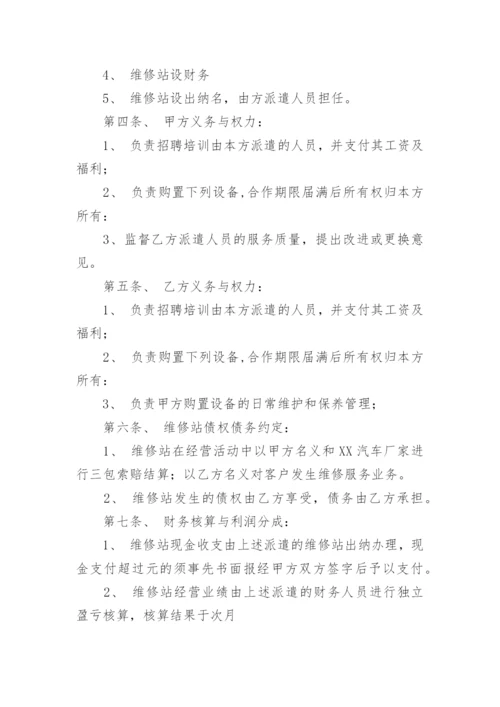 4、 维修站设财务

5、 维修站设出纳名，由方派遣人员担任。

第四条、 甲方义务与权力：

1、 负责招聘培训由本方派遣的人员，并支付其工资及福利；

2、 负责购置下列设备，合作期限届满后所有权归本方所有：

3、监督乙方派遣人员的服务质量，提出改进或更换意见。

第五条、 乙方义务与权力：

1、 负责招聘培训由本方派遣的人员，并支付其工资及福利；

2、 负责购置下列设备，合作期限届满后所有权归本方所有：

3、 负责甲方购置设备的日常维护和保养管理；

第六条、 维修站债权债务约定：

1、 维修站在经营活动中以甲方名义和XX汽车厂家进行三包索赔结算；以乙方名义对客户发生维修服务业务。

2、 维修站发生的债权由乙方享受，债务由乙方承担。

第七条、 财务核算与利润分成：

1、 维修站现金收支由上述派遣的维修站出纳办理，现金支付超过元的须事先书面报经甲方双方签字后予以支付。

2、 维修站经营业绩由上述派遣的财务人员进行独立盈亏核算，核算结果于次月